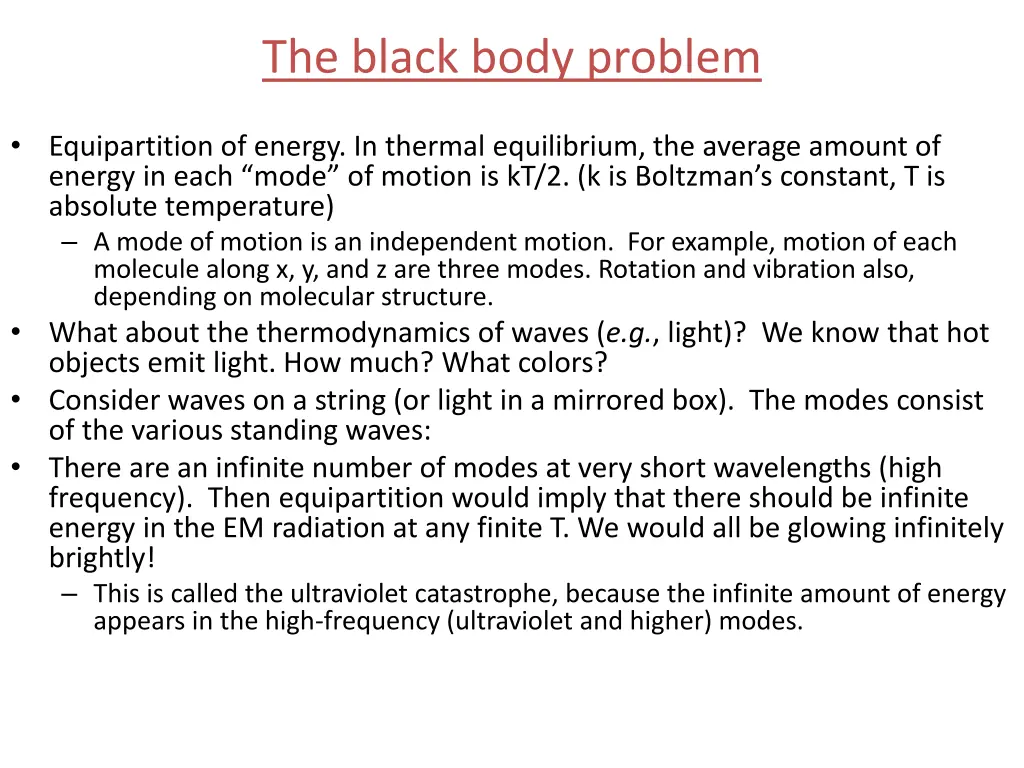 The black body problem

• Equipartition of energy. In thermal equilibrium, the average amount of energy in each “mode” of motion is kT/2. (k is Boltzman’s constant, T is absolute temperature)
– A mode of motion is an independent motion. For example, motion of each molecule along x, y, and z are three modes. Rotation and vibration also, depending on molecular structure.
• What about the thermodynamics of waves (e.g., light)? We know that hot objects emit light. How much? What colors?
• Consider waves on a string (or light in a mirrored box). The modes consist of the various standing waves:
• There are an infinite number of modes at very short wavelengths (high frequency). Then equipartition would imply that there should be infinite energy in the EM radiation at any finite T. We would all be glowing infinitely brightly!
– This is called the ultraviolet catastrophe, because the infinite amount of energy appears in the high-frequency (ultraviolet and higher) modes.